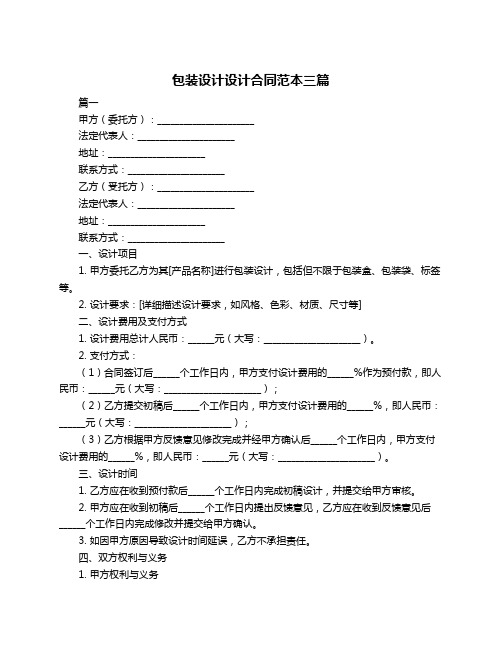 包装设计设计合同范本三篇

篇一

甲方（委托方）：____________________

法定代表人：____________________

地址：____________________

联系方式：____________________

乙方（受托方）：____________________

法定代表人：____________________

地址：____________________

联系方式：____________________

一、设计项目

1. 甲方委托乙方为其[产品名称]进行包装设计，包括但不限于包装盒、包装袋、标签等。

2. 设计要求：[详细描述设计要求，如风格、色彩、材质、尺寸等]

二、设计费用及支付方式

1. 设计费用总计人民币：_____元（大写：____________________）。

2. 支付方式：

（1）合同签订后_____个工作日内，甲方支付设计费用的_____%作为预付款，即人民币：_____元（大写：____________________）；

（2）乙方提交初稿后_____个工作日内，甲方支付设计费用的_____%，即人民币：_____元（大写：____________________）；

（3）乙方根据甲方反馈意见修改完成并经甲方确认后_____个工作日内，甲方支付设计费用的_____%，即人民币：_____元（大写：____________________）。

三、设计时间

1. 乙方应在收到预付款后_____个工作日内完成初稿设计，并提交给甲方审核。

2. 甲方应在收到初稿后_____个工作日内提出反馈意见，乙方应在收到反馈意见后_____个工作日内完成修改并提交给甲方确认。

3. 如因甲方原因导致设计时间延误，乙方不承担责任。

四、双方权利与义务

1. 甲方权利与义务